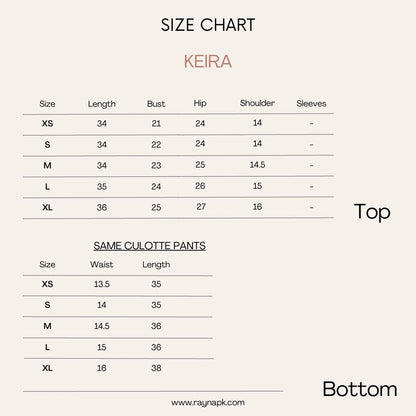 SIZE CHART

KEIRA

| Size | Length | Bust | Hip | Shoulder | Sleeves |
|---|---|---|---|---|---|
| XS | 34 | 21 | 24 | 14 | - |
| S | 34 | 22 | 24 | 14 | - |
| M | 34 | 23 | 25 | 14.5 | - |
| L | 35 | 24 | 26 | 15 | - |
| XL | 36 | 25 | 27 | 16 | - |

Top

SAME CULOTTE PANTS

| Size | Waist | Length |
|---|---|---|
| XS | 13.5 | 35 |
| S | 14 | 35 |
| M | 14.5 | 36 |
| L | 15 | 36 |
| XL | 16 | 38 |

Bottom

www.raynapk.com